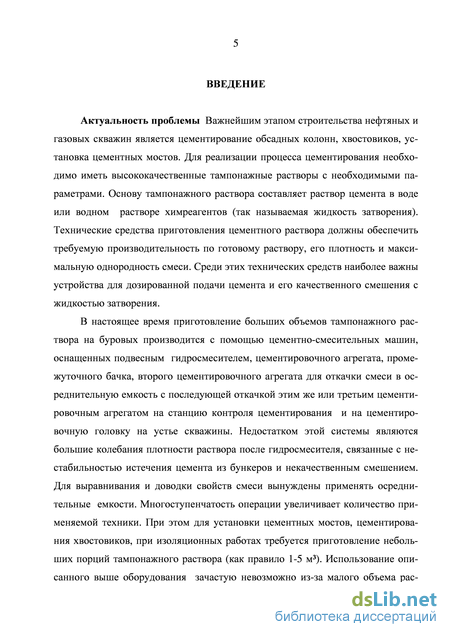 5

ВВЕДЕНИЕ

Актуальность проблемы Важнейшим этапом строительства нефтяных и газовых скважин является цементирование обсадных колонн, хвостовиков, установка цементных мостов. Для реализации процесса цементирования необходимо иметь высококачественные тампонажные растворы с необходимыми параметрами. Основу тампонажного раствора составляет раствор цемента в воде или водном растворе химреагентов (так называемая жидкость затворения). Технические средства приготовления цементного раствора должны обеспечить требуемую производительность по готовому раствору, его плотность и максимальную однородность смеси. Среди этих технических средств наиболее важны устройства для дозированной подачи цемента и его качественного смешения с жидкостью затворения.

В настоящее время приготовление больших объемов тампонажного раствора на буровых производится с помощью цементно-смесительных машин, оснащенных подвесным гидросмесителем, цементировочного агрегата, промежуточного бачка, второго цементировочного агрегата для откачки смеси в осреднительную емкость с последующей откачкой этим же или третьим цементировочным агрегатом на станцию контроля цементирования и на цементировочную головку на устье скважины. Недостатком этой системы являются большие колебания плотности раствора после гидросмесителя, связанные с нестабильностью истечения цемента из бункеров и некачественным смешением. Для выравнивания и доводки свойств смеси вынуждены применять осреднительные емкости. Многоступенчатость операции увеличивает количество применяемой техники. При этом для установки цементных мостов, цементирования хвостовиков, при изоляционных работах требуется приготовление небольших порций тампонажного раствора (как правило 1-5 м³). Использование описанного выше оборудования зачастую невозможно из-за малого объема рас-

dsLib.net
библиотека диссертаций